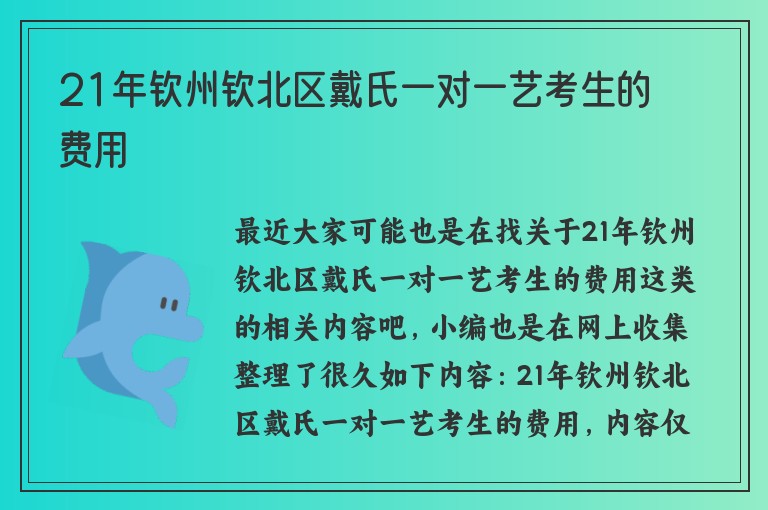 21年钦州钦北区戴氏一对一艺考生的费用

最近大家可能也是在找关于21年钦州钦北区戴氏一对一艺考生的费用这类的相关内容吧，小编也是在网上收集整理了很久如下内容：21年钦州钦北区戴氏一对一艺考生的费用，内容仅